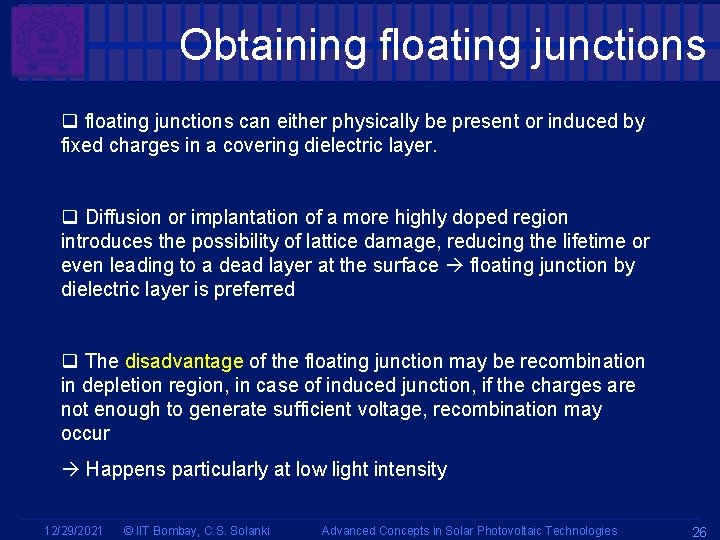 Obtaining floating junctions

❑ floating junctions can either physically be present or induced by fixed charges in a covering dielectric layer.

❑ Diffusion or implantation of a more highly doped region introduces the possibility of lattice damage, reducing the lifetime or even leading to a dead layer at the surface → floating junction by dielectric layer is preferred

❑ The disadvantage of the floating junction may be recombination in depletion region, in case of induced junction, if the charges are not enough to generate sufficient voltage, recombination may occur

→ Happens particularly at low light intensity

12/29/2021 © IIT Bombay, C.S. Solanki Advanced Concepts in Solar Photovoltaic Technologies 26